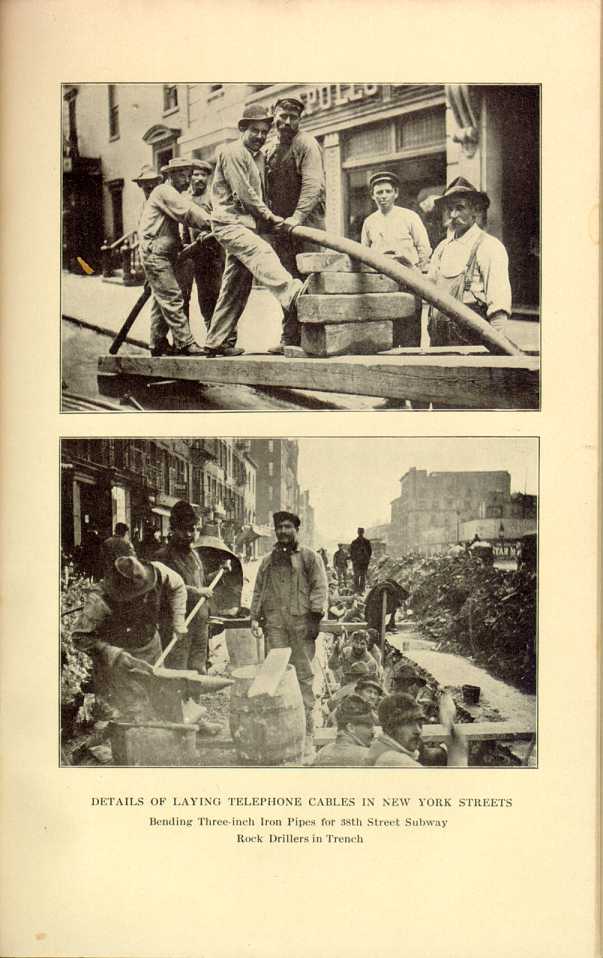 DETAILS OF LAYING TELEPHONE CABLES IN NEW YORK STREETS

Bending Three-inch Iron Pipes for 38th Street Subway
Rock Drillers in Trench